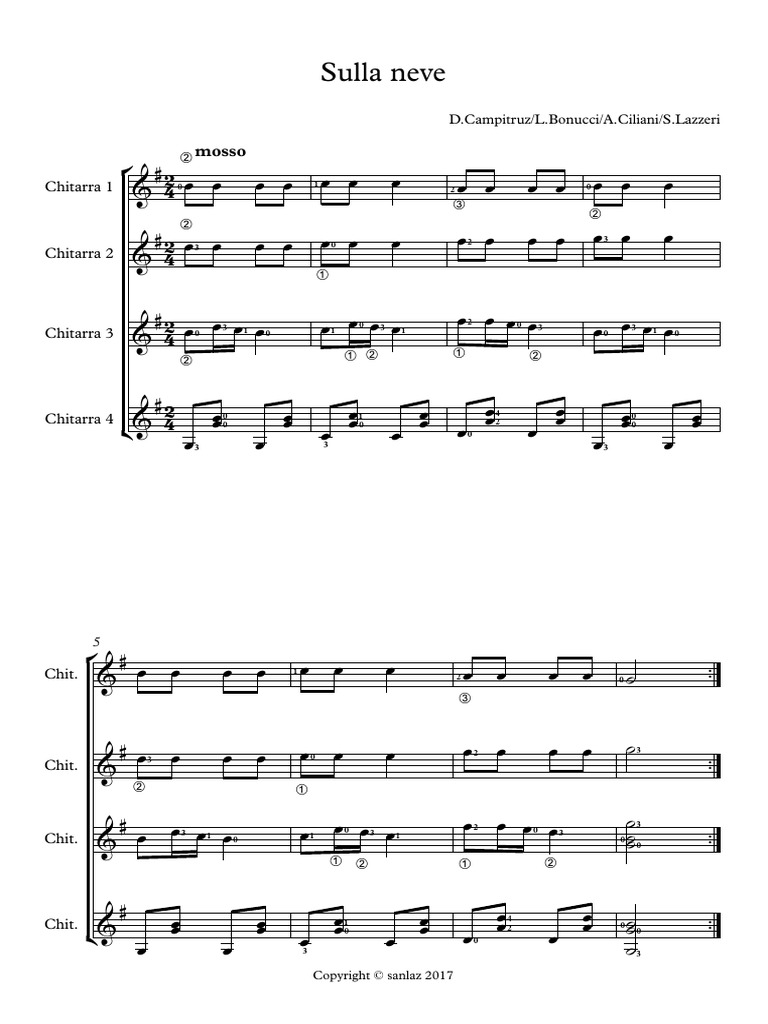 Sulla neve

D.Campitruz/L.Bonucci/A.Ciliani/S.Lazzeri

mosso

Chitarra 1

Chitarra 2

Chitarra 3

Chitarra 4

5

Chit.

Chit.

Chit.

Chit.

Copyright © sanlaz 2017